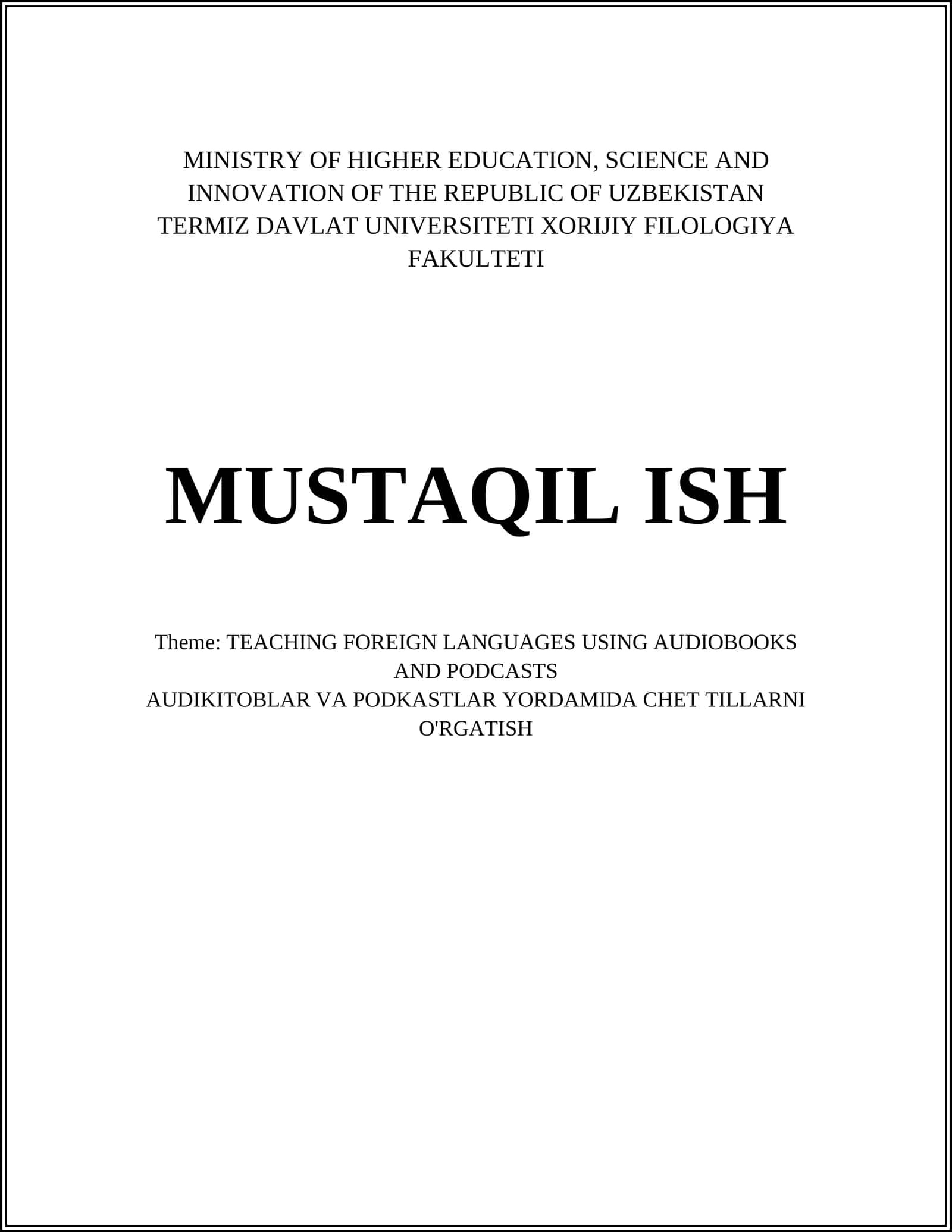 MINISTRY OF HIGHER EDUCATION, SCIENCE AND INNOVATION OF THE REPUBLIC OF UZBEKISTAN TERMIZ DAVLAT UNIVERSITETI XORIJIY FILOLOGIYA FAKULTETI

MUSTAQIL ISH

Theme: TEACHING FOREIGN LANGUAGES USING AUDIOBOOKS AND PODCASTS
AUDIKITOBLAR VA PODKASTLAR YORDAMIDA CHET TILLARNI O'RGATISH